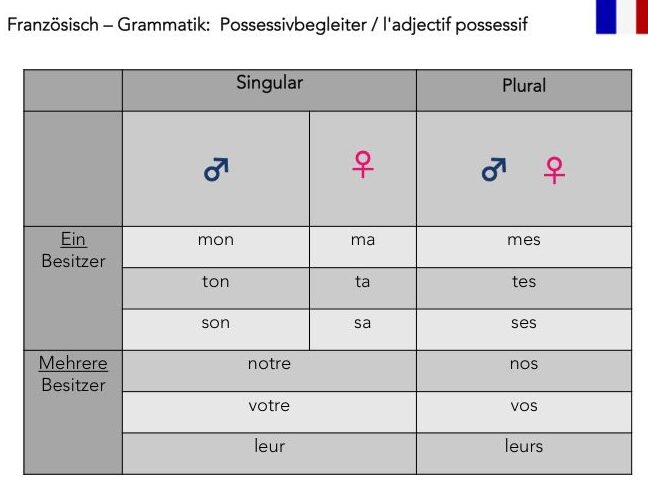 Französisch – Grammatik: Possessivbegleiter / l'adjectif possessif

| | Singular | | Plural |
|---|---|---|---|
| | ♂ | ♀ | ♂ ♀ |
| Ein Besitzer | mon | ma | mes |
| | ton | ta | tes |
| | son | sa | ses |
| Mehrere Besitzer | notre | | nos |
| | votre | | vos |
| | leur | | leurs |